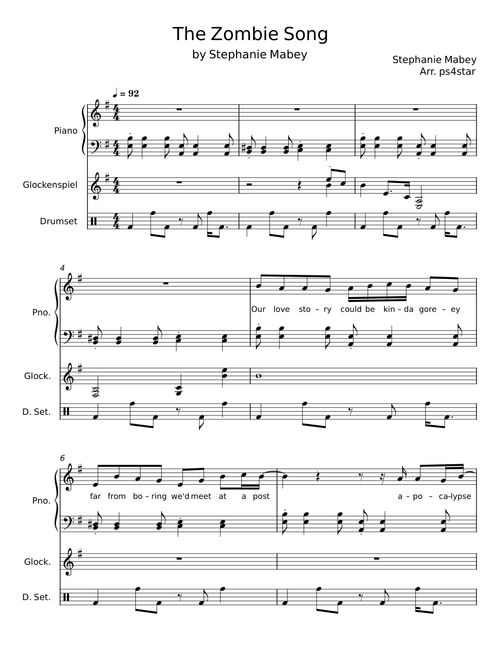 The Zombie Song
by Stephanie Mabey

Stephanie Mabey
Arr. ps4star

♩ = 92

Piano

Glockenspiel

Drumset

4

Pno.

Our love sto - ry could be kin - da gore - ey

Glock.

D. Set.

6

Pno.

far from bo - ring we'd meet at a post a - po - ca - lypse

Glock.

D. Set.